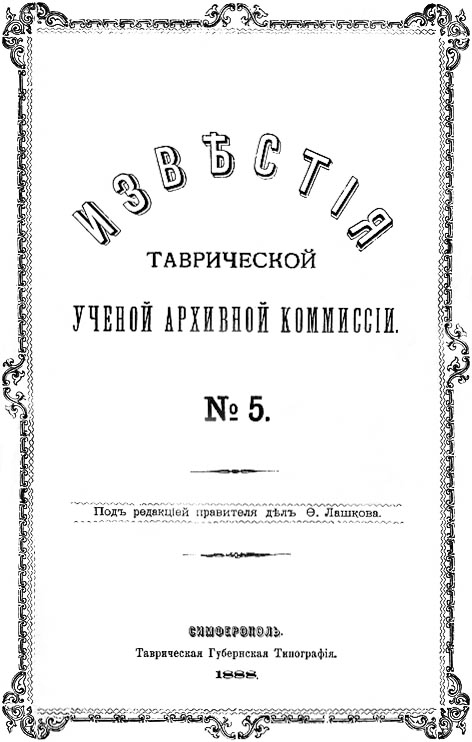 ИЗВѢСТІЯ

ТАВРИЧЕСКОЙ

УЧЕНОЙ АРХИВНОЙ КОММИССІИ.

№ 5.

Подъ редакціей правителя дѣлъ Ѳ. Лашкова.

СИМФЕРОПОЛЬ.
Таврическая Губернская Типографія.
1888.